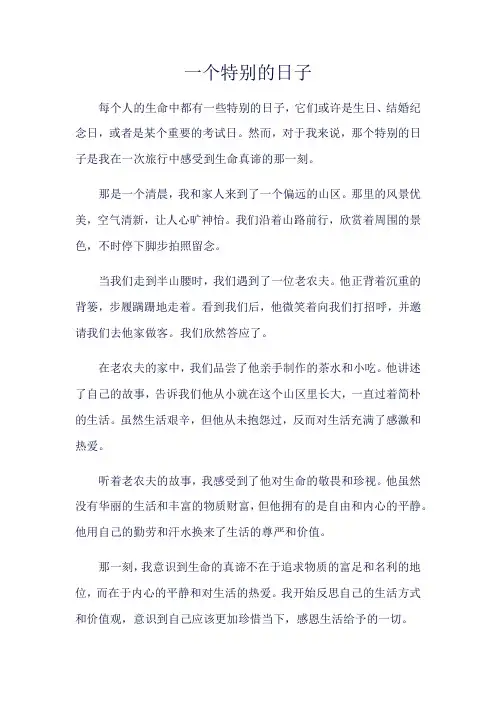 一个特别的日子

每个人的生命中都有一些特别的日子，它们或许是生日、结婚纪念日，或者是某个重要的考试日。然而，对于我来说，那个特别的日子是我在一次旅行中感受到生命真谛的那一刻。

那是一个清晨，我和家人来到了一个偏远的山区。那里的风景优美，空气清新，让人心旷神怡。我们沿着山路前行，欣赏着周围的景色，不时停下脚步拍照留念。

当我们走到半山腰时，我们遇到了一位老农夫。他正背着沉重的背篓，步履蹒跚地走着。看到我们后，他微笑着向我们打招呼，并邀请我们去他家做客。我们欣然答应了。

在老农夫的家中，我们品尝了他亲手制作的茶水和小吃。他讲述了自己的故事，告诉我们他从小就在这个山区里长大，一直过着简朴的生活。虽然生活艰辛，但他从未抱怨过，反而对生活充满了感激和热爱。

听着老农夫的故事，我感受到了他对生命的敬畏和珍视。他虽然没有华丽的生活和丰富的物质财富，但他拥有的是自由和内心的平静。他用自己的勤劳和汗水换来了生活的尊严和价值。

那一刻，我意识到生命的真谛不在于追求物质的富足和名利的地位，而在于内心的平静和对生活的热爱。我开始反思自己的生活方式和价值观，意识到自己应该更加珍惜当下，感恩生活给予的一切。